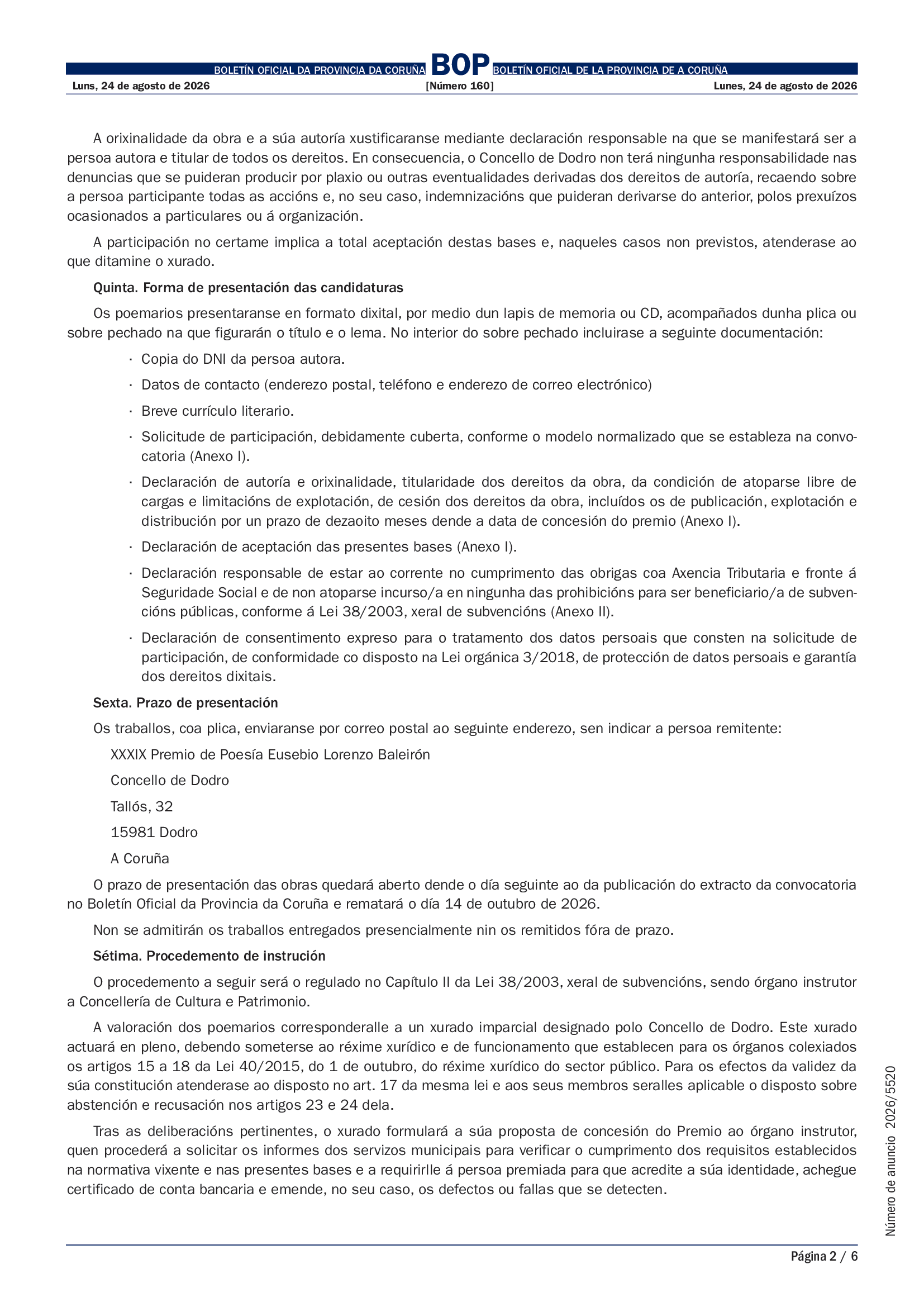 BOLETÍN OFICIAL DA PROVINCIA DA CORUÑA BOP BOLETÍN OFICIAL DE LA PROVINCIA DE A CORUÑA

Luns, 24 de agosto de 2026 [Número 160] Lunes, 24 de agosto de 2026

A orixinalidade da obra e a súa autoría xustificaranse mediante declaración responsable na que se manifestará ser a persoa autora e titular de todos os dereitos. En consecuencia, o Concello de Dodro non terá ningunha responsabilidade nas denuncias que se puideran producir por plaxio ou outras eventualidades derivadas dos dereitos de autoría, recaendo sobre a persoa participante todas as accións e, no seu caso, indemnizacións que puideran derivarse do anterior, polos prexuízos ocasionados a particulares ou á organización.

A participación no certame implica a total aceptación destas bases e, naqueles casos non previstos, atenderase ao que ditamine o xurado.

Quinta. Forma de presentación das candidaturas

Os poemarios presentaranse en formato dixital, por medio dun lapis de memoria ou CD, acompañados dunha plica ou sobre pechado na que figurarán o título e o lema. No interior do sobre pechado incluirase a seguinte documentación:

· Copia do DNI da persoa autora.

· Datos de contacto (enderezo postal, teléfono e enderezo de correo electrónico)

· Breve currículo literario.

· Solicitude de participación, debidamente cuberta, conforme o modelo normalizado que se estableza na convocatoria (Anexo I).

· Declaración de autoría e orixinalidade, titularidade dos dereitos da obra, da condición de atoparse libre de cargas e limitacións de explotación, de cesión dos dereitos da obra, incluídos os de publicación, explotación e distribución por un prazo de dezaoito meses dende a data de concesión do premio (Anexo I).

· Declaración de aceptación das presentes bases (Anexo I).

· Declaración responsable de estar ao corrente no cumprimento das obrigas coa Axencia Tributaria e fronte á Seguridade Social e de non atoparse incurso/a en ningunha das prohibicións para ser beneficiario/a de subvencións públicas, conforme á Lei 38/2003, xeral de subvencións (Anexo II).

· Declaración de consentimento expreso para o tratamento dos datos persoais que consten na solicitude de participación, de conformidade co disposto na Lei orgánica 3/2018, de protección de datos persoais e garantía dos dereitos dixitais.

Sexta. Prazo de presentación

Os traballos, coa plica, enviaranse por correo postal ao seguinte enderezo, sen indicar a persoa remitente:

XXXIX Premio de Poesía Eusebio Lorenzo Baleirón

Concello de Dodro

Tallós, 32

15981 Dodro

A Coruña

O prazo de presentación das obras quedará aberto dende o día seguinte ao da publicación do extracto da convocatoria no Boletín Oficial da Provincia da Coruña e rematará o día 14 de outubro de 2026.

Non se admitirán os traballos entregados presencialmente nin os remitidos fóra de prazo.

Sétima. Procedemento de instrución

O procedemento a seguir será o regulado no Capítulo II da Lei 38/2003, xeral de subvencións, sendo órgano instrutor a Concellería de Cultura e Patrimonio.

A valoración dos poemarios corresponderalle a un xurado imparcial designado polo Concello de Dodro. Este xurado actuará en pleno, debendo someterse ao réxime xurídico e de funcionamento que establecen para os órganos colexiados os artigos 15 a 18 da Lei 40/2015, do 1 de outubro, do réxime xurídico do sector público. Para os efectos da validez da súa constitución atenderase ao disposto no art. 17 da mesma lei e aos seus membros seralles aplicable o disposto sobre abstención e recusación nos artigos 23 e 24 dela.

Tras as deliberacións pertinentes, o xurado formulará a súa proposta de concesión do Premio ao órgano instrutor, quen procederá a solicitar os informes dos servizos municipais para verificar o cumprimento dos requisitos establecidos na normativa vixente e nas presentes bases e a requirirlle á persoa premiada para que acredite a súa identidade, achegue certificado de conta bancaria e emende, no seu caso, os defectos ou fallas que se detecten.

Número de anuncio 2026/5520

Página 2 / 6